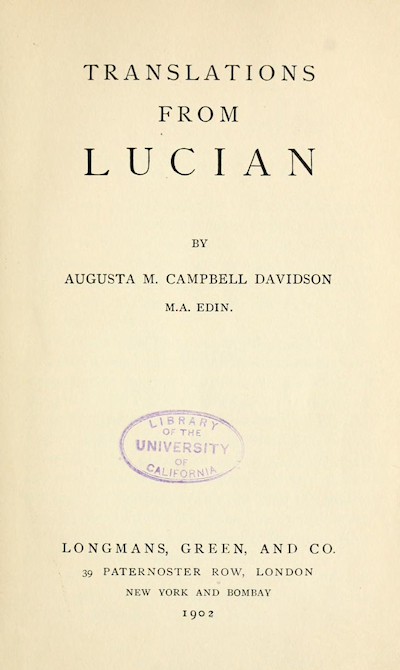 TRANSLATIONS
FROM
LUCIAN

BY

AUGUSTA M. CAMPBELL DAVIDSON
M.A. EDIN.

LIBRARY
OF THE
UNIVERSITY
OF
CALIFORNIA

LONGMANS, GREEN, AND CO.
39 PATERNOSTER ROW, LONDON
NEW YORK AND BOMBAY
1902